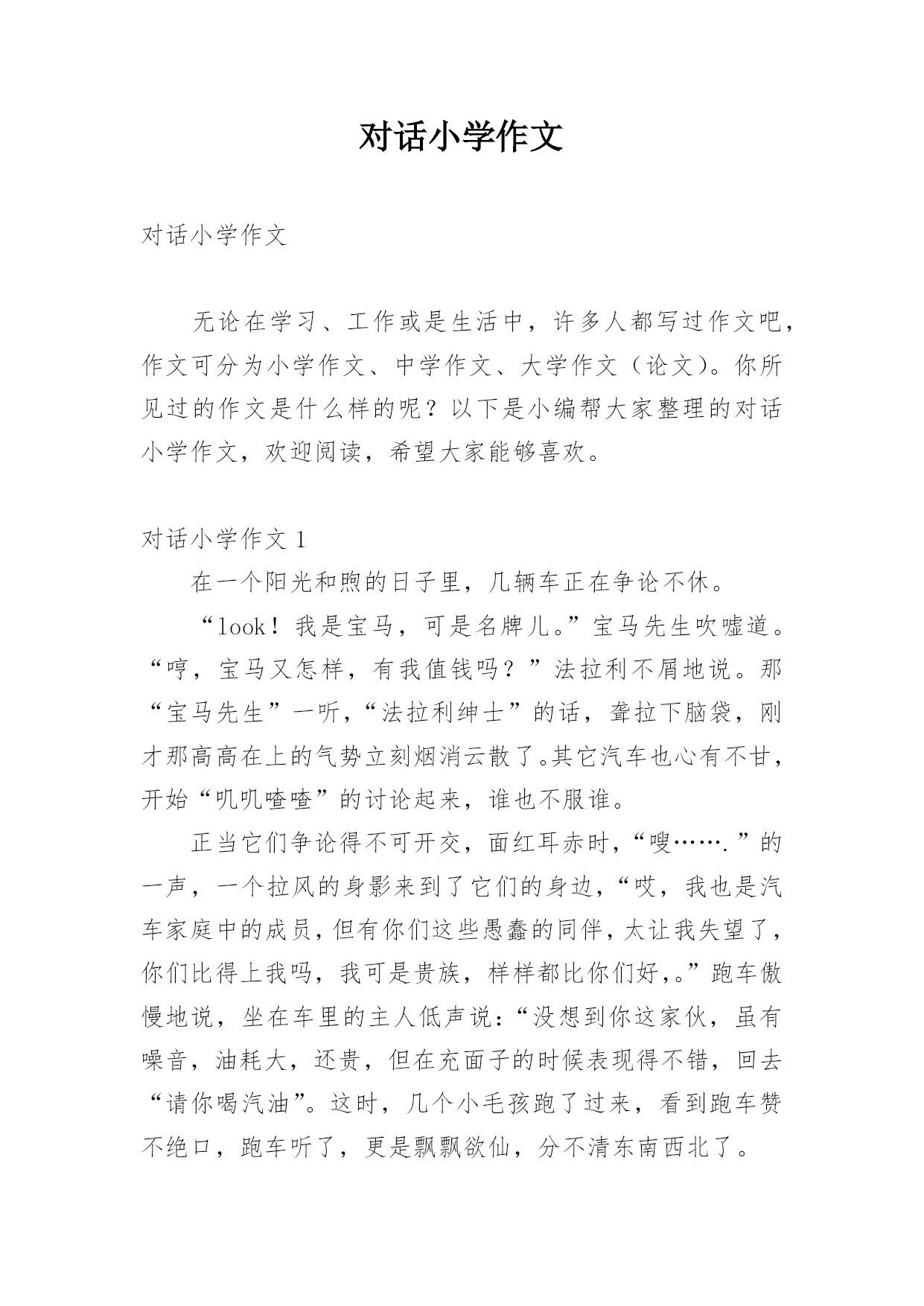 对话小学作文

对话小学作文

无论在学习、工作或是生活中，许多人都写过作文吧，作文可分为小学作文、中学作文、大学作文（论文）。你所见过的作文是什么样的呢？以下是小编帮大家整理的对话小学作文，欢迎阅读，希望大家能够喜欢。

对话小学作文 1

在一个阳光和煦的日子里，几辆车正在争论不休。

“look！我是宝马，可是名牌儿。”宝马先生吹嘘道。“哼，宝马又怎样，有我值钱吗？”法拉利不屑地说。那“宝马先生”一听，“法拉利绅士”的话，耷拉下脑袋，刚才那高高在上的气势立刻烟消云散了。其它汽车也心有不甘，开始“叽叽喳喳”的讨论起来，谁也不服谁。

正当它们争论得不可开交，面红耳赤时，“嗖…….”的一声，一个拉风的身影来到了它们的身边，“哎，我也是汽车家庭中的成员，但有你们这些愚蠢的同伴，太让我失望了，你们比得上我吗，我可是贵族，样样都比你们好，。”跑车傲慢地说，坐在车里的主人低声说：“没想到你这家伙，虽有噪音，油耗大，还贵，但在充面子的时候表现得不错，回去“请你喝汽油”。这时，几个小毛孩跑了过来，看到跑车赞不绝口，跑车听了，更是飘飘欲仙，分不清东南西北了。